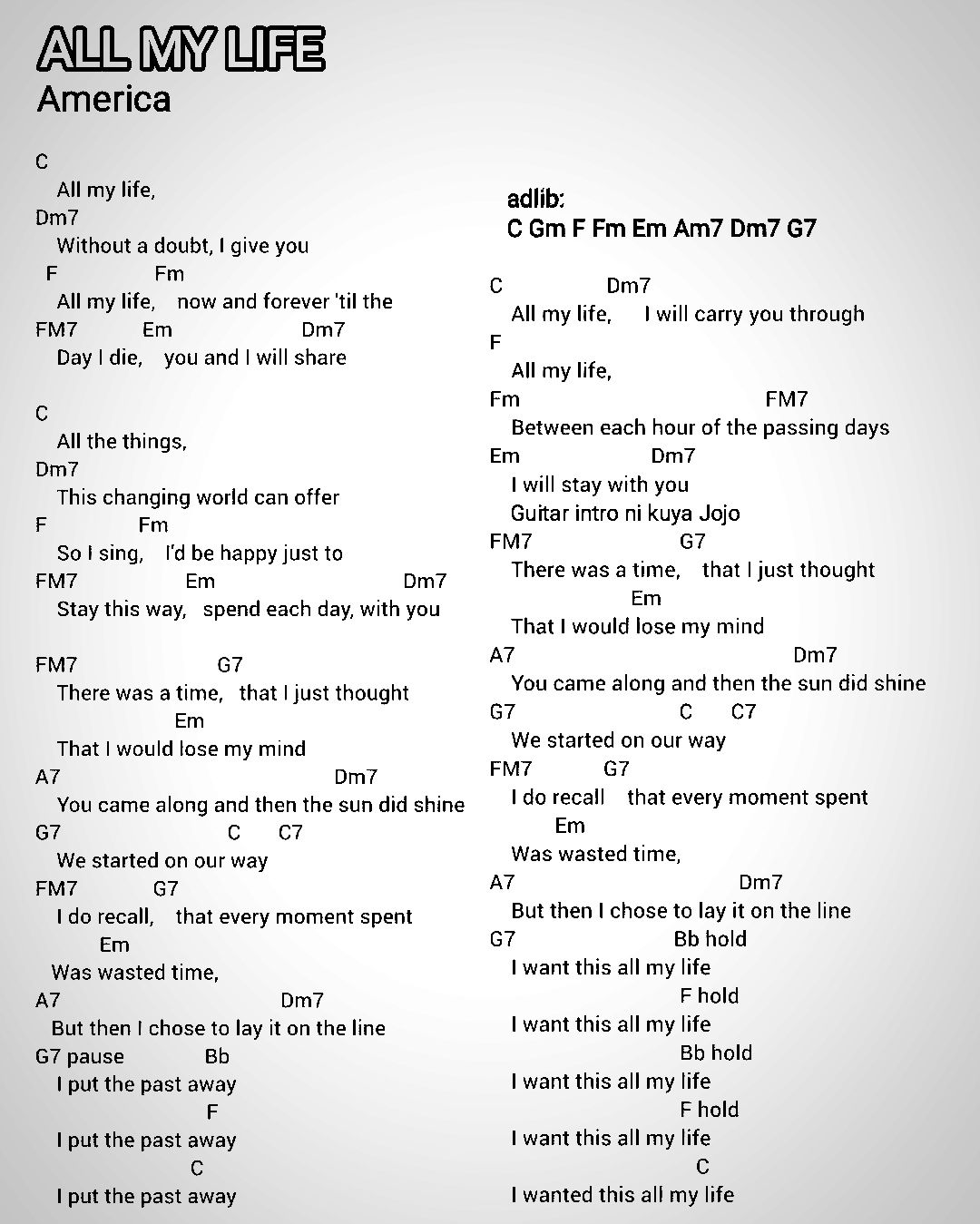 ALL MY LIFE
America

C
All my life,
Dm7
Without a doubt, I give you
F Fm
All my life, now and forever 'til the
FM7 Em Dm7
Day I die, you and I will share

C
All the things,
Dm7
This changing world can offer
F Fm
So I sing, I'd be happy just to
FM7 Em Dm7
Stay this way, spend each day, with you

FM7 G7
There was a time, that I just thought
Em
That I would lose my mind
A7 Dm7
You came along and then the sun did shine
G7 C C7
We started on our way
FM7 G7
I do recall, that every moment spent
Em
Was wasted time,
A7 Dm7
But then I chose to lay it on the line
G7 pause Bb
I put the past away
F
I put the past away
C
I put the past away

adlib:
C Gm F Fm Em Am7 Dm7 G7

C Dm7
All my life, I will carry you through
F
All my life,
Fm FM7
Between each hour of the passing days
Em Dm7
I will stay with you
Guitar intro ni kuya Jojo
FM7 G7
There was a time, that I just thought
Em
That I would lose my mind
A7 Dm7
You came along and then the sun did shine
G7 C C7
We started on our way
FM7 G7
I do recall that every moment spent
Em
Was wasted time,
A7 Dm7
But then I chose to lay it on the line
G7 Bb hold
I want this all my life
F hold
I want this all my life
Bb hold
I want this all my life
F hold
I want this all my life
C
I wanted this all my life